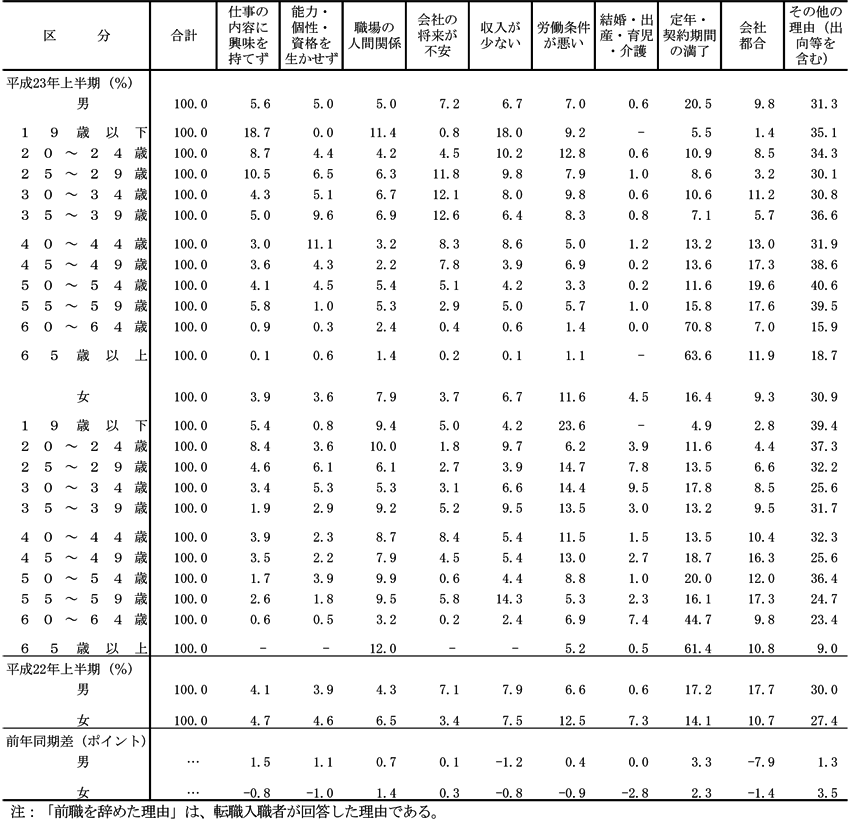 | 区　分 | 合計 | 仕事の内容に興味を持てず | 能力・個性・資格を生かせず | 職場の人間関係 | 会社の将来が不安 | 収入が少ない | 労働条件が悪い | 結婚・出産・育児・介護 | 定年・契約期間の満了 | 会社都合 | その他の理由（出向等を含む） |
|---|---|---|---|---|---|---|---|---|---|---|---|
| 平成23年上半期（%） | | | | | | | | | | | |
| 男 | 100.0 | 5.6 | 5.0 | 5.0 | 7.2 | 6.7 | 7.0 | 0.6 | 20.5 | 9.8 | 31.3 |
| １９歳以下 | 100.0 | 18.7 | 0.0 | 11.4 | 0.8 | 18.0 | 9.2 | - | 5.5 | 1.4 | 35.1 |
| ２０～２４歳 | 100.0 | 8.7 | 4.4 | 4.2 | 4.5 | 10.2 | 12.8 | 0.6 | 10.9 | 8.5 | 34.3 |
| ２５～２９歳 | 100.0 | 10.5 | 6.5 | 6.3 | 11.8 | 9.8 | 7.9 | 1.0 | 8.6 | 3.2 | 30.1 |
| ３０～３４歳 | 100.0 | 4.3 | 5.1 | 6.7 | 12.1 | 8.0 | 9.8 | 0.6 | 10.6 | 11.2 | 30.8 |
| ３５～３９歳 | 100.0 | 5.0 | 9.6 | 6.9 | 12.6 | 6.4 | 8.3 | 0.8 | 7.1 | 5.7 | 36.6 |
| ４０～４４歳 | 100.0 | 3.0 | 11.1 | 3.2 | 8.3 | 8.6 | 5.0 | 1.2 | 13.2 | 13.0 | 31.9 |
| ４５～４９歳 | 100.0 | 3.6 | 4.3 | 2.2 | 7.8 | 3.9 | 6.9 | 0.2 | 13.6 | 17.3 | 38.6 |
| ５０～５４歳 | 100.0 | 4.1 | 4.5 | 5.4 | 5.1 | 4.2 | 3.3 | 0.2 | 11.6 | 19.6 | 40.6 |
| ５５～５９歳 | 100.0 | 5.8 | 1.0 | 5.3 | 2.9 | 5.0 | 5.7 | 1.0 | 15.8 | 17.6 | 39.5 |
| ６０～６４歳 | 100.0 | 0.9 | 0.3 | 2.4 | 0.4 | 0.6 | 1.4 | 0.0 | 70.8 | 7.0 | 15.9 |
| ６５歳以上 | 100.0 | 0.1 | 0.6 | 1.4 | 0.2 | 0.1 | 1.1 | - | 63.6 | 11.9 | 18.7 |
| 女 | 100.0 | 3.9 | 3.6 | 7.9 | 3.7 | 6.7 | 11.6 | 4.5 | 16.4 | 9.3 | 30.9 |
| １９歳以下 | 100.0 | 5.4 | 0.8 | 9.4 | 5.0 | 4.2 | 23.6 | - | 4.9 | 2.8 | 39.4 |
| ２０～２４歳 | 100.0 | 8.4 | 3.6 | 10.0 | 1.8 | 9.7 | 6.2 | 3.9 | 11.6 | 4.4 | 37.3 |
| ２５～２９歳 | 100.0 | 4.6 | 6.1 | 6.1 | 2.7 | 3.9 | 14.7 | 7.8 | 13.5 | 6.6 | 32.2 |
| ３０～３４歳 | 100.0 | 3.4 | 5.3 | 5.3 | 3.1 | 6.6 | 14.4 | 9.5 | 17.8 | 8.5 | 25.6 |
| ３５～３９歳 | 100.0 | 1.9 | 2.9 | 9.2 | 5.2 | 9.5 | 13.5 | 3.0 | 13.2 | 9.5 | 31.7 |
| ４０～４４歳 | 100.0 | 3.9 | 2.3 | 8.7 | 8.4 | 5.4 | 11.5 | 1.5 | 13.5 | 10.4 | 32.3 |
| ４５～４９歳 | 100.0 | 3.5 | 2.2 | 7.9 | 4.5 | 5.4 | 13.0 | 2.7 | 18.7 | 16.3 | 25.6 |
| ５０～５４歳 | 100.0 | 1.7 | 3.9 | 9.9 | 0.6 | 4.4 | 8.8 | 1.0 | 20.0 | 12.0 | 36.4 |
| ５５～５９歳 | 100.0 | 2.6 | 1.8 | 9.5 | 5.8 | 14.3 | 5.3 | 2.3 | 16.1 | 17.3 | 24.7 |
| ６０～６４歳 | 100.0 | 0.6 | 0.5 | 3.2 | 0.2 | 2.4 | 6.9 | 7.4 | 44.7 | 9.8 | 23.4 |
| ６５歳以上 | 100.0 | - | - | 12.0 | - | - | 5.2 | 0.5 | 61.4 | 10.8 | 9.0 |
| 平成22年上半期（%） | | | | | | | | | | | |
| 男 | 100.0 | 4.1 | 3.9 | 4.3 | 7.1 | 7.9 | 6.6 | 0.6 | 17.2 | 17.7 | 30.0 |
| 女 | 100.0 | 4.7 | 4.6 | 6.5 | 3.4 | 7.5 | 12.5 | 7.3 | 14.1 | 10.7 | 27.4 |
| 前年同期差（ポイント） | | | | | | | | | | | |
| 男 | … | 1.5 | 1.1 | 0.7 | 0.1 | -1.2 | 0.4 | 0.0 | 3.3 | -7.9 | 1.3 |
| 女 | … | -0.8 | -1.0 | 1.4 | 0.3 | -0.8 | -0.9 | -2.8 | 2.3 | -1.4 | 3.5 |

注：「前職を辞めた理由」は、転職入職者が回答した理由である。